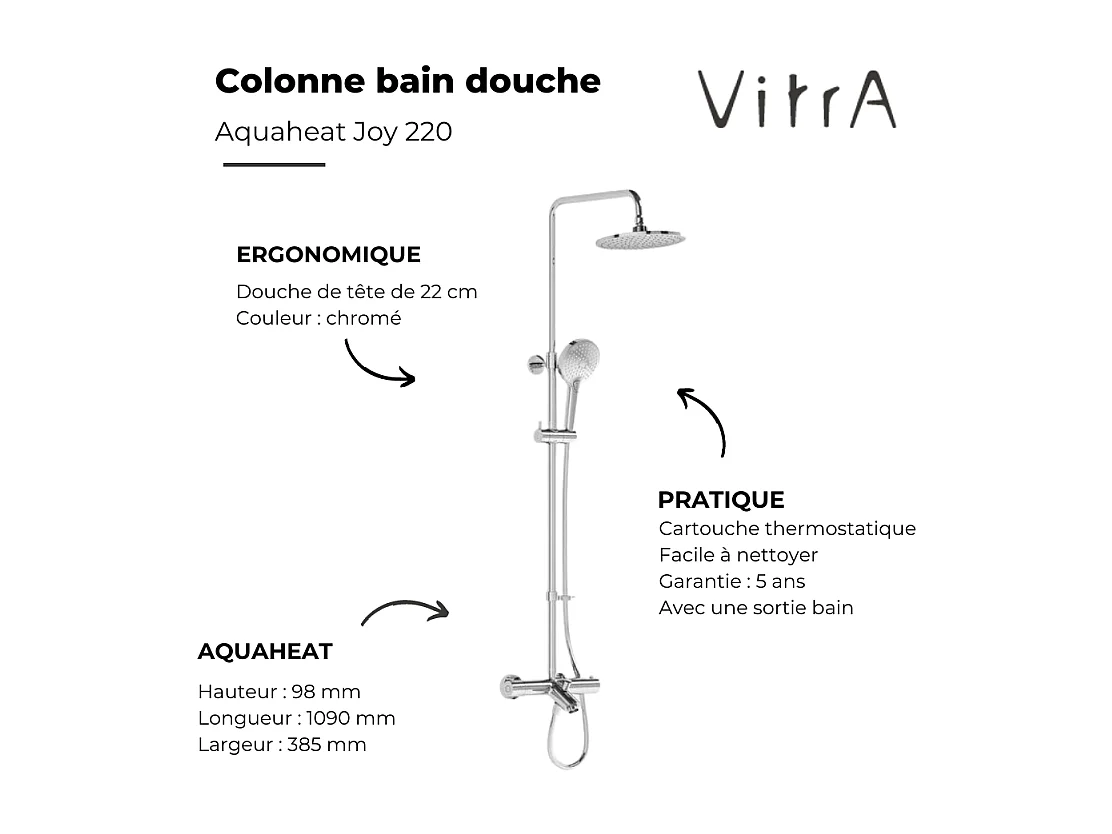 Colonne bain douche

Aquaheat Joy 220

VitrA

ERGONOMIQUE

Douche de tête de 22 cm
Couleur : chromé

PRATIQUE

Cartouche thermostatique
Facile à nettoyer
Garantie : 5 ans
Avec une sortie bain

AQUAHEAT

Hauteur : 98 mm
Longueur : 1090 mm
Largeur : 385 mm